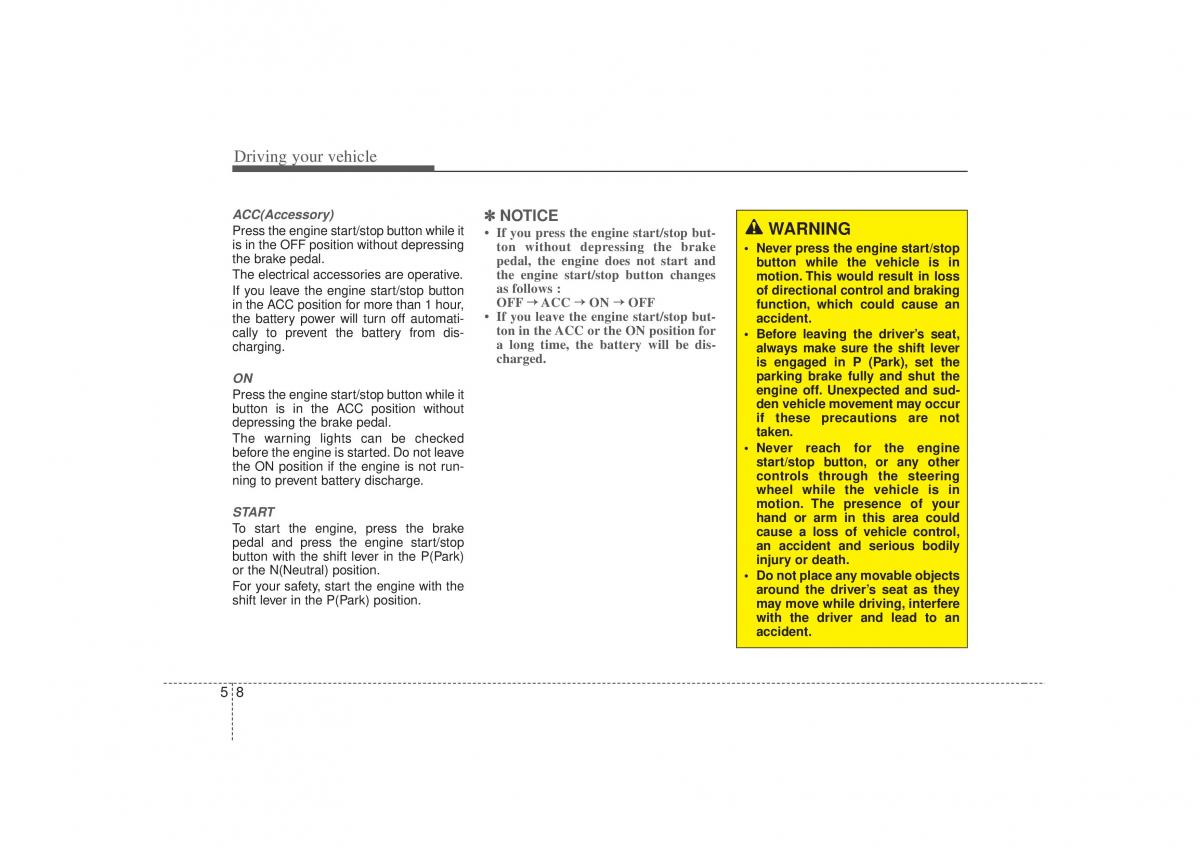 Driving your vehicle

ACC(Accessory)
Press the engine start/stop button while it is in the OFF position without depressing the brake pedal.
The electrical accessories are operative.
If you leave the engine start/stop button in the ACC position for more than 1 hour, the battery power will turn off automatically to prevent the battery from discharging.

ON
Press the engine start/stop button while it button is in the ACC position without depressing the brake pedal.
The warning lights can be checked before the engine is started. Do not leave the ON position if the engine is not running to prevent battery discharge.

START
To start the engine, press the brake pedal and press the engine start/stop button with the shift lever in the P(Park) or the N(Neutral) position.
For your safety, start the engine with the shift lever in the P(Park) position.

✽ NOTICE
• If you press the engine start/stop button without depressing the brake pedal, the engine does not start and the engine start/stop button changes as follows :
OFF → ACC → ON → OFF
• If you leave the engine start/stop button in the ACC or the ON position for a long time, the battery will be discharged.

WARNING
• Never press the engine start/stop button while the vehicle is in motion. This would result in loss of directional control and braking function, which could cause an accident.
• Before leaving the driver's seat, always make sure the shift lever is engaged in P (Park), set the parking brake fully and shut the engine off. Unexpected and sudden vehicle movement may occur if these precautions are not taken.
• Never reach for the engine start/stop button, or any other controls through the steering wheel while the vehicle is in motion. The presence of your hand or arm in this area could cause a loss of vehicle control, an accident and serious bodily injury or death.
• Do not place any movable objects around the driver's seat as they may move while driving, interfere with the driver and lead to an accident.

5 8